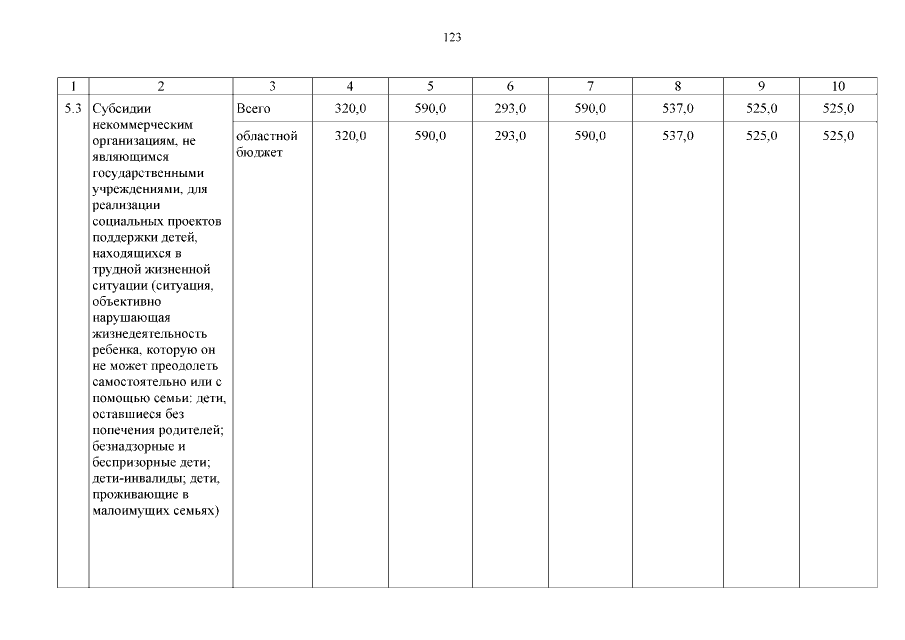 123

| 1 | 2 | 3 | 4 | 5 | 6 | 7 | 8 | 9 | 10 |
|---|---|---|---|---|---|---|---|---|---|
| 5.3 | Субсидии некоммерческим организациям, не являющимся государственными учреждениями, для реализации социальных проектов поддержки детей, находящихся в трудной жизненной ситуации (ситуация, объективно нарушающая жизнедеятельность ребенка, которую он не может преодолеть самостоятельно или с помощью семьи: дети, оставшиеся без попечения родителей; безнадзорные и беспризорные дети; дети-инвалиды; дети, проживающие в малоимущих семьях) | Всего | 320,0 | 590,0 | 293,0 | 590,0 | 537,0 | 525,0 | 525,0 |
| | | областной бюджет | 320,0 | 590,0 | 293,0 | 590,0 | 537,0 | 525,0 | 525,0 |